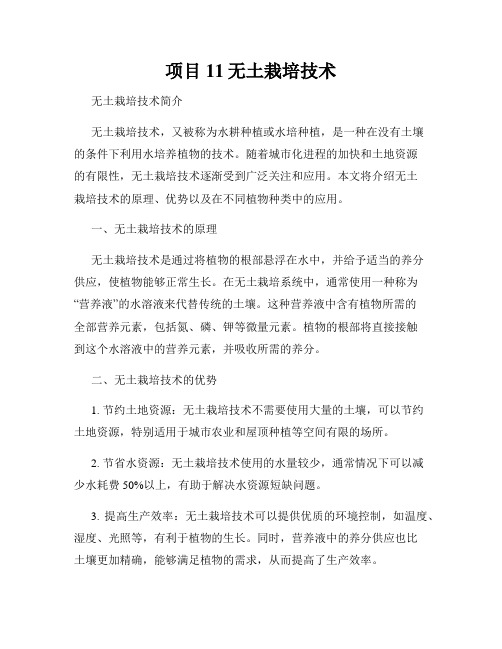 项目 11 无土栽培技术

无土栽培技术简介

无土栽培技术，又被称为水耕种植或水培种植，是一种在没有土壤的条件下利用水培养植物的技术。随着城市化进程的加快和土地资源的有限性，无土栽培技术逐渐受到广泛关注和应用。本文将介绍无土栽培技术的原理、优势以及在不同植物种类中的应用。

一、无土栽培技术的原理

无土栽培技术是通过将植物的根部悬浮在水中，并给予适当的养分供应，使植物能够正常生长。在无土栽培系统中，通常使用一种称为“营养液”的水溶液来代替传统的土壤。这种营养液中含有植物所需的全部营养元素，包括氮、磷、钾等微量元素。植物的根部将直接接触到这个水溶液中的营养元素，并吸收所需的养分。

二、无土栽培技术的优势

1. 节约土地资源：无土栽培技术不需要使用大量的土壤，可以节约土地资源，特别适用于城市农业和屋顶种植等空间有限的场所。

2. 节省水资源：无土栽培技术使用的水量较少，通常情况下可以减少水耗费 50%以上，有助于解决水资源短缺问题。

3. 提高生产效率：无土栽培技术可以提供优质的环境控制，如温度、湿度、光照等，有利于植物的生长。同时，营养液中的养分供应也比土壤更加精确，能够满足植物的需求，从而提高了生产效率。